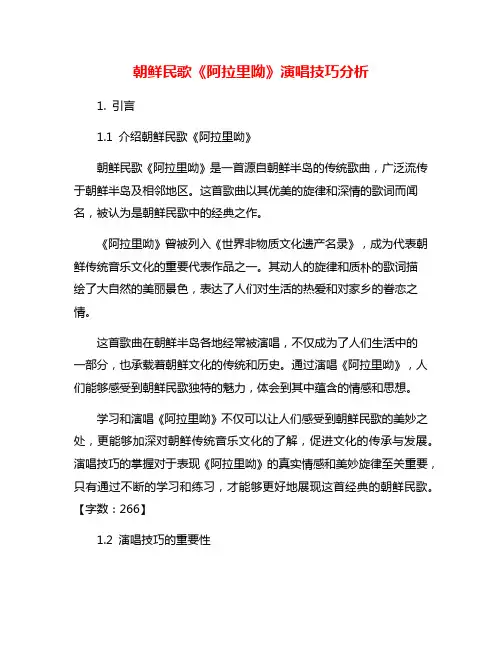 朝鲜民歌《阿拉里呦》演唱技巧分析

1. 引言

1.1 介绍朝鲜民歌《阿拉里呦》

朝鲜民歌《阿拉里呦》是一首源自朝鲜半岛的传统歌曲，广泛流传于朝鲜半岛及相邻地区。这首歌曲以其优美的旋律和深情的歌词而闻名，被认为是朝鲜民歌中的经典之作。

《阿拉里呦》曾被列入《世界非物质文化遗产名录》，成为代表朝鲜传统音乐文化的重要代表作品之一。其动人的旋律和质朴的歌词描绘了大自然的美丽景色，表达了人们对生活的热爱和对家乡的眷恋之情。

这首歌曲在朝鲜半岛各地经常被演唱，不仅成为了人们生活中的一部分，也承载着朝鲜文化的传统和历史。通过演唱《阿拉里呦》，人们能够感受到朝鲜民歌独特的魅力，体会到其中蕴含的情感和思想。

学习和演唱《阿拉里呦》不仅可以让人们感受到朝鲜民歌的美妙之处，更能够加深对朝鲜传统音乐文化的了解，促进文化的传承与发展。演唱技巧的掌握对于表现《阿拉里呦》的真实情感和美妙旋律至关重要，只有通过不断的学习和练习，才能够更好地展现这首经典的朝鲜民歌。【字数：266】

1.2 演唱技巧的重要性